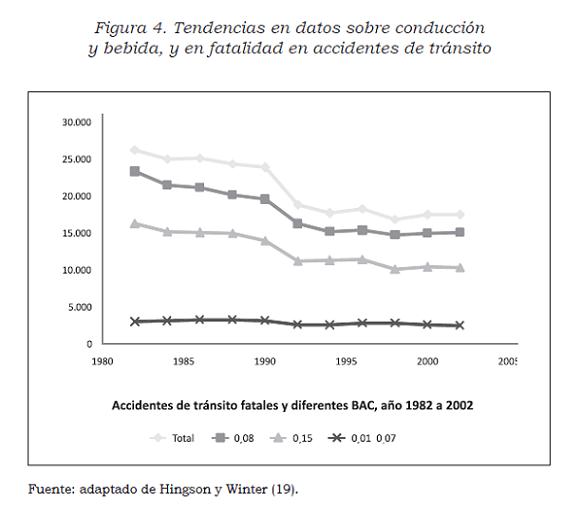 Figura 4. Tendencias en datos sobre conducción y bebida, y en fatalidad en accidentes de tránsito

30.000
25.000
20.000
15.000
10.000
5.000
0

1980
1985
1990
1995
2000
2005

Accidentes de tránsito fatales y diferentes BAC, año 1982 a 2002

Total
0,08
0,15
0,01 0,07

Fuente: adaptado de Hingson y Winter (19).